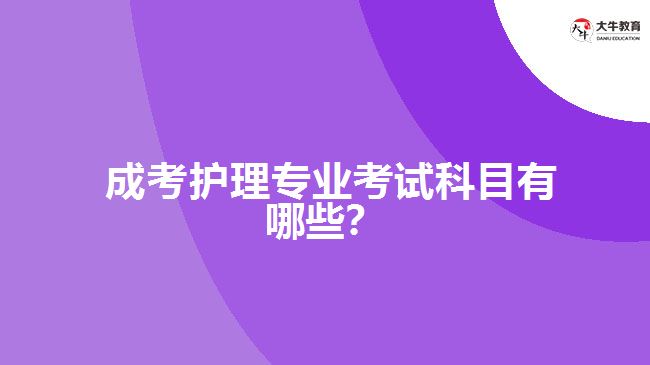 大牛教育
DANIU EDUCATION

成考护理专业考试科目有哪些？